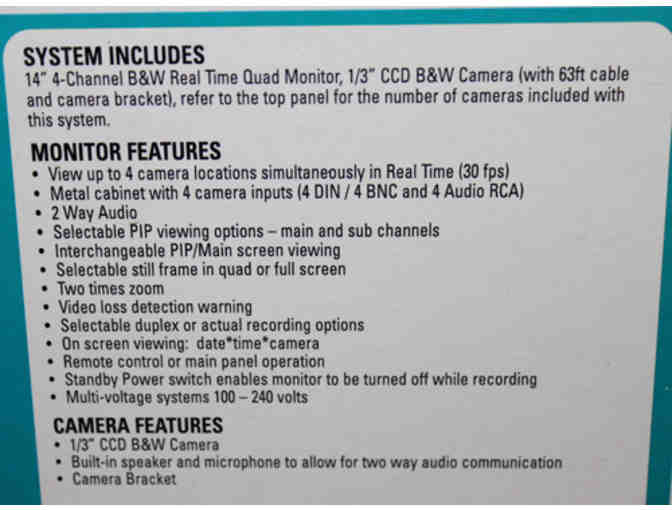 SYSTEM INCLUDES

14" 4-Channel B&W Real Time Quad Monitor, 1/3" CCD B&W Camera (with 63ft cable and camera bracket), refer to the top panel for the number of cameras included with this system.

MONITOR FEATURES

• View up to 4 camera locations simultaneously in Real Time (30 fps)
• Metal cabinet with 4 camera inputs (4 DIN / 4 BNC and 4 Audio RCA)
• 2 Way Audio
• Selectable PIP viewing options – main and sub channels
• Interchangeable PIP/Main screen viewing
• Selectable still frame in quad or full screen
• Two times zoom
• Video loss detection warning
• Selectable duplex or actual recording options
• On screen viewing: date*time*camera
• Remote control or main panel operation
• Standby Power switch enables monitor to be turned off while recording
• Multi-voltage systems 100 – 240 volts

CAMERA FEATURES

• 1/3" CCD B&W Camera
• Built-in speaker and microphone to allow for two way audio communication
• Camera Bracket